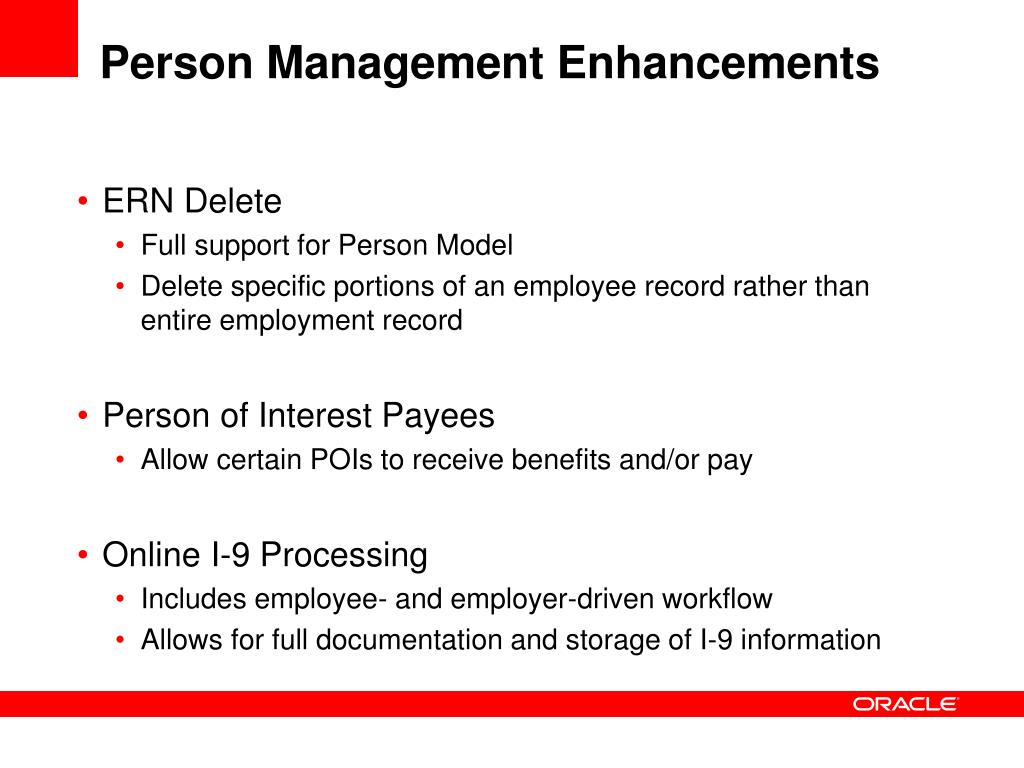 Person Management Enhancements

• ERN Delete
  • Full support for Person Model
  • Delete specific portions of an employee record rather than entire employment record

• Person of Interest Payees
  • Allow certain POIs to receive benefits and/or pay

• Online I-9 Processing
  • Includes employee- and employer-driven workflow
  • Allows for full documentation and storage of I-9 information

ORACLE